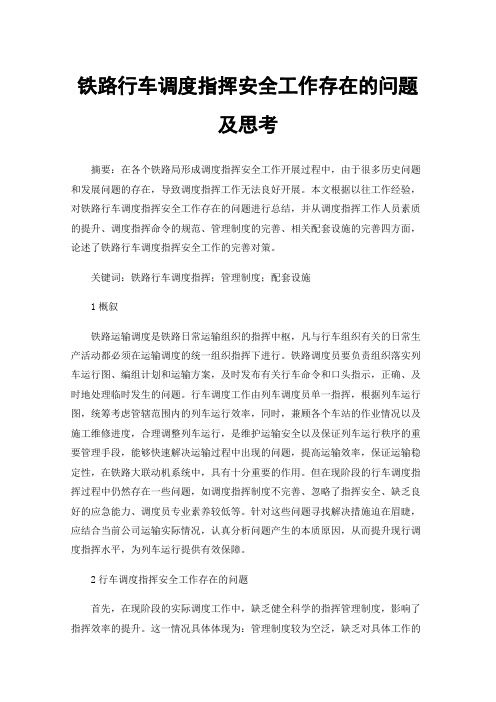 铁路行车调度指挥安全工作存在的问题及思考

摘要：在各个铁路局形成调度指挥安全工作开展过程中，由于很多历史问题和发展问题的存在，导致调度指挥工作无法良好开展。本文根据以往工作经验，对铁路行车调度指挥安全工作存在的问题进行总结，并从调度指挥工作人员素质的提升、调度指挥命令的规范、管理制度的完善、相关配套设施的完善四方面，论述了铁路行车调度指挥安全工作的完善对策。

关键词：铁路行车调度指挥；管理制度；配套设施

1 概叙

铁路运输调度是铁路日常运输组织的指挥中枢，凡与行车组织有关的日常生产活动都必须在运输调度的统一组织指挥下进行。铁路调度员要负责组织落实列车运行图、编组计划和运输方案，及时发布有关行车命令和口头指示，正确、及时地处理临时发生的问题。行车调度工作由列车调度员单一指挥，根据列车运行图，统筹考虑管辖范围内的列车运行效率，同时，兼顾各个车站的作业情况以及施工维修进度，合理调整列车运行，是维护运输安全以及保证列车运行秩序的重要管理手段，能够快速解决运输过程中出现的问题，提高运输效率，保证运输稳定性，在铁路大联动机系统中，具有十分重要的作用。但在现阶段的行车调度指挥过程中仍然存在一些问题，如调度指挥制度不完善、忽略了指挥安全、缺乏良好的应急能力、调度员专业素养较低等。针对这些问题寻找解决措施迫在眉睫，应结合当前公司运输实际情况，认真分析问题产生的本质原因，从而提升现行调度指挥水平，为列车运行提供有效保障。

2 行车调度指挥安全工作存在的问题

首先，在现阶段的实际调度工作中，缺乏健全科学的指挥管理制度，影响了指挥效率的提升。这一情况具体体现为：管理制度较为空泛，缺乏对具体工作的